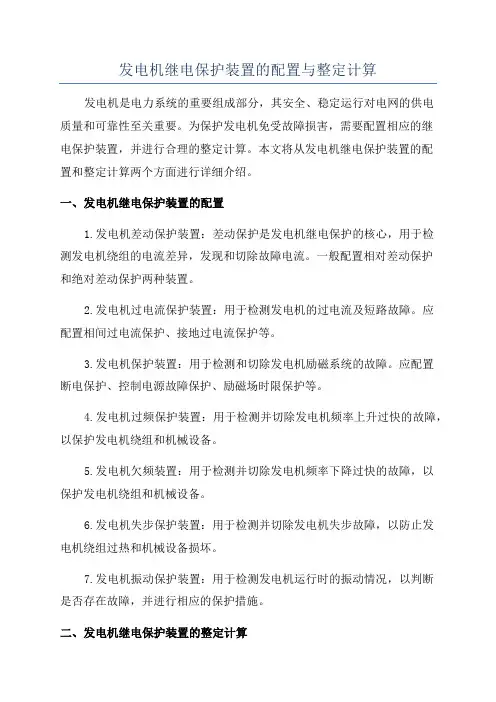 发电机继电保护装置的配置与整定计算

发电机是电力系统的重要组成部分，其安全、稳定运行对电网的供电质量和可靠性至关重要。为保护发电机免受故障损害，需要配置相应的继电保护装置，并进行合理的整定计算。本文将从发电机继电保护装置的配置和整定计算两个方面进行详细介绍。

一、发电机继电保护装置的配置

1.发电机差动保护装置：差动保护是发电机继电保护的核心，用于检测发电机绕组的电流差异，发现和切除故障电流。一般配置相对差动保护和绝对差动保护两种装置。

2.发电机过电流保护装置：用于检测发电机的过电流及短路故障。应配置相间过电流保护、接地过电流保护等。

3.发电机保护装置：用于检测和切除发电机励磁系统的故障。应配置断电保护、控制电源故障保护、励磁场时限保护等。

4.发电机过频保护装置：用于检测并切除发电机频率上升过快的故障，以保护发电机绕组和机械设备。

5.发电机欠频装置：用于检测并切除发电机频率下降过快的故障，以保护发电机绕组和机械设备。

6.发电机失步保护装置：用于检测并切除发电机失步故障，以防止发电机绕组过热和机械设备损坏。

7.发电机振动保护装置：用于检测发电机运行时的振动情况，以判断是否存在故障，并进行相应的保护措施。

二、发电机继电保护装置的整定计算